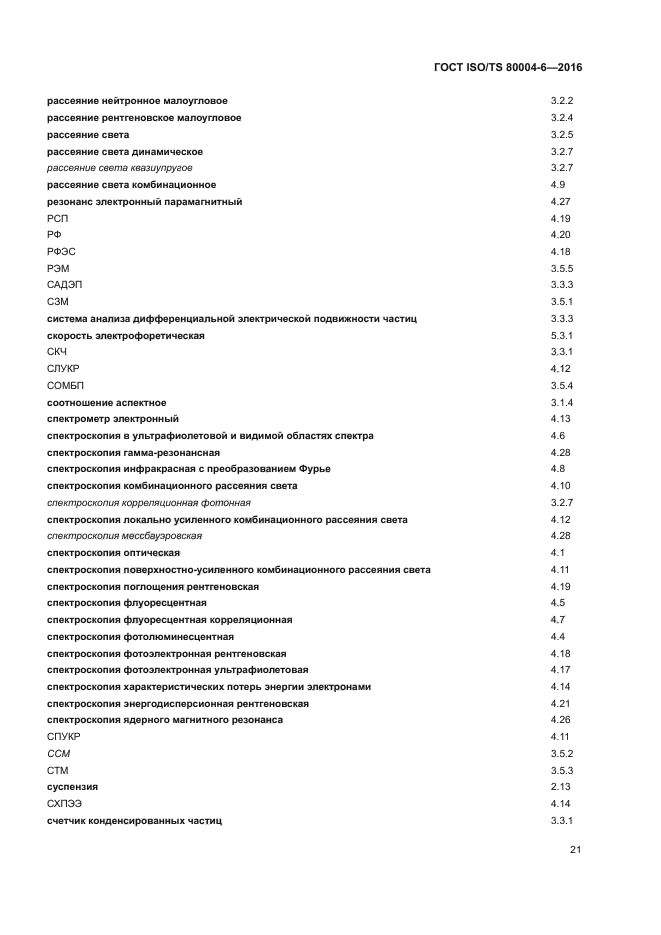 ГОСТ ISO/TS 80004-6—2016

| | |
|---|---|
| рассеяние нейтронное малоугловое | 3.2.2 |
| рассеяние рентгеновское малоугловое | 3.2.4 |
| рассеяние света | 3.2.5 |
| рассеяние света динамическое | 3.2.7 |
| рассеяние света квазиупругое | 3.2.7 |
| рассеяние света комбинационное | 4.9 |
| резонанс электронный парамагнитный | 4.27 |
| РСП | 4.19 |
| РФ | 4.20 |
| РФЭС | 4.18 |
| РЭМ | 3.5.5 |
| САДЭП | 3.3.3 |
| СЗМ | 3.5.1 |
| система анализа дифференциальной электрической подвижности частиц | 3.3.3 |
| скорость электрофоретическая | 5.3.1 |
| СКЧ | 3.3.1 |
| СЛУКР | 4.12 |
| СОМБП | 3.5.4 |
| соотношение аспектное | 3.1.4 |
| спектрометр электронный | 4.13 |
| спектроскопия в ультрафиолетовой и видимой областях спектра | 4.6 |
| спектроскопия гамма-резонансная | 4.28 |
| спектроскопия инфракрасная с преобразованием Фурье | 4.8 |
| спектроскопия комбинационного рассеяния света | 4.10 |
| спектроскопия корреляционная фотонная | 3.2.7 |
| спектроскопия локально усиленного комбинационного рассеяния света | 4.12 |
| спектроскопия мессбауэровская | 4.28 |
| спектроскопия оптическая | 4.1 |
| спектроскопия поверхностно-усиленного комбинационного рассеяния света | 4.11 |
| спектроскопия поглощения рентгеновская | 4.19 |
| спектроскопия флуоресцентная | 4.5 |
| спектроскопия флуоресцентная корреляционная | 4.7 |
| спектроскопия фотолюминесцентная | 4.4 |
| спектроскопия фотоэлектронная рентгеновская | 4.18 |
| спектроскопия фотоэлектронная ультрафиолетовая | 4.17 |
| спектроскопия характеристических потерь энергии электронами | 4.14 |
| спектроскопия энергодисперсионная рентгеновская | 4.21 |
| спектроскопия ядерного магнитного резонанса | 4.26 |
| СПУКР | 4.11 |
| ССМ | 3.5.2 |
| СТМ | 3.5.3 |
| суспензия | 2.13 |
| СХПЭЭ | 4.14 |
| счетчик конденсированных частиц | 3.3.1 |

21